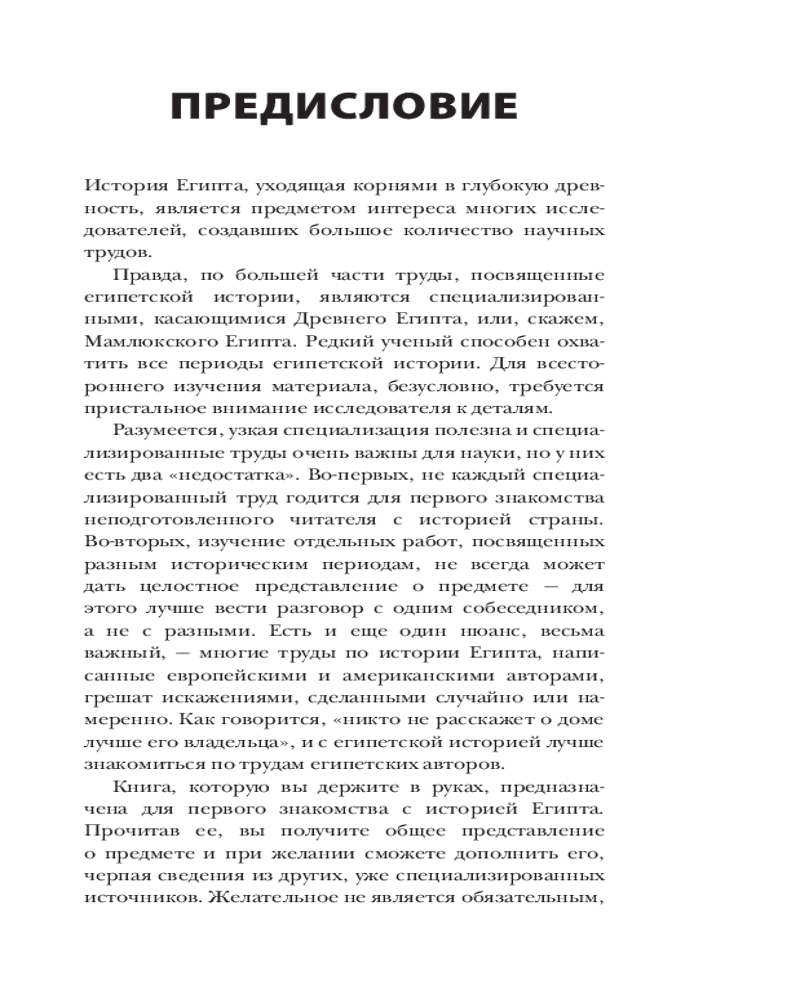 ПРЕДИСЛОВИЕ

История Египта, уходящая корнями в глубокую древность, является предметом интереса многих исследователей, создавших большое количество научных трудов.

Правда, по большей части труды, посвященные египетской истории, являются специализированными, касающимися Древнего Египта, или, скажем, Мамлюкского Египта. Редкий ученый способен охватить все периоды египетской истории. Для всестороннего изучения материала, безусловно, требуется пристальное внимание исследователя к деталям.

Разумеется, узкая специализация полезна и специализированные труды очень важны для науки, но у них есть два «недостатка». Во-первых, не каждый специализированный труд годится для первого знакомства неподготовленного читателя с историей страны. Во-вторых, изучение отдельных работ, посвященных разным историческим периодам, не всегда может дать целостное представление о предмете — для этого лучше вести разговор с одним собеседником, а не с разными. Есть и еще один нюанс, весьма важный, — многие труды по истории Египта, написанные европейскими и американскими авторами, грешат искажениями, сделанными случайно или намеренно. Как говорится, «никто не расскажет о доме лучше его владельца», и с египетской историей лучше знакомиться по трудам египетских авторов.

Книга, которую вы держите в руках, предназначена для первого знакомства с историей Египта. Прочитав ее, вы получите общее представление о предмете и при желании сможете дополнить его, черпая сведения из других, уже специализированных источников. Желательное не является обязательным,